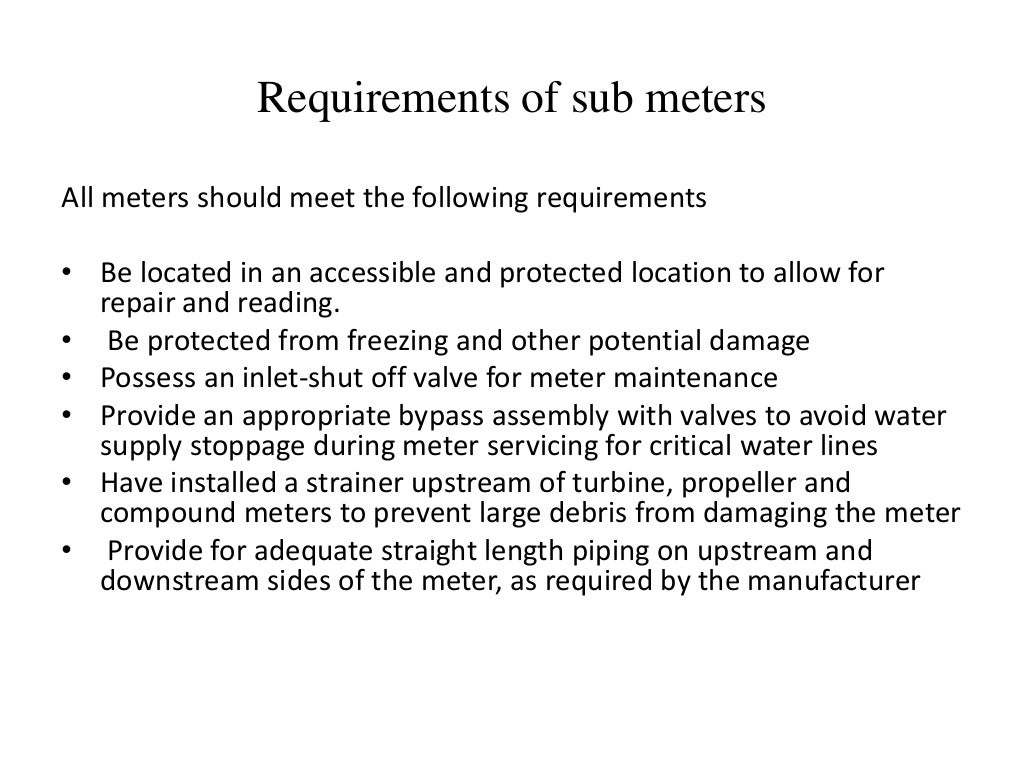 Requirements of sub meters

All meters should meet the following requirements

• Be located in an accessible and protected location to allow for repair and reading.
• Be protected from freezing and other potential damage
• Possess an inlet-shut off valve for meter maintenance
• Provide an appropriate bypass assembly with valves to avoid water supply stoppage during meter servicing for critical water lines
• Have installed a strainer upstream of turbine, propeller and compound meters to prevent large debris from damaging the meter
• Provide for adequate straight length piping on upstream and downstream sides of the meter, as required by the manufacturer